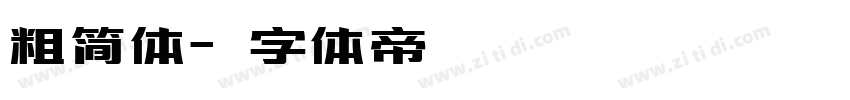 粗简体- 字体帝

www.zi ti di.com www.zi ti di.com www.zi ti di.com www.zi ti di.com